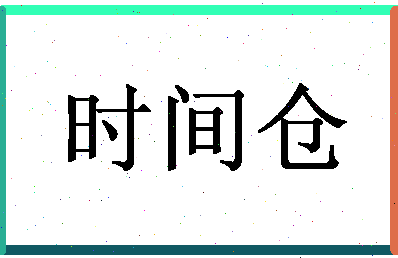 时间仓